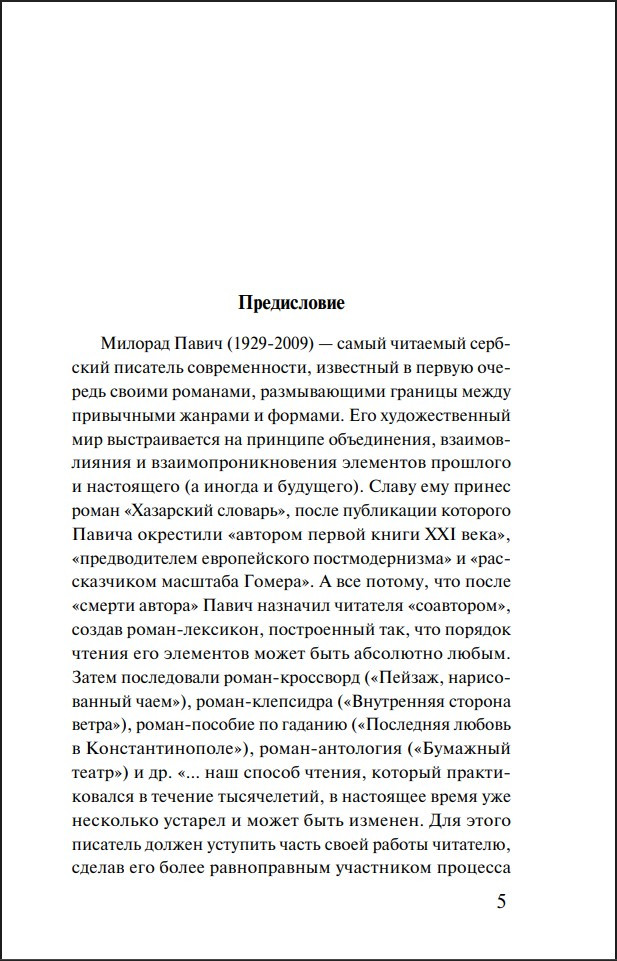 Предисловие

Милорад Павич (1929-2009) — самый читаемый сербский писатель современности, известный в первую очередь своими романами, размывающими границы между привычными жанрами и формами. Его художественный мир выстраивается на принципе объединения, взаимовлияния и взаимопроникновения элементов прошлого и настоящего (а иногда и будущего). Славу ему принес роман «Хазарский словарь», после публикации которого Павича окрестили «автором первой книги XXI века», «предводителем европейского постмодернизма» и «рассказчиком масштаба Гомера». А все потому, что после «смерти автора» Павич назначил читателя «соавтором», создав роман-лексикон, построенный так, что порядок чтения его элементов может быть абсолютно любым. Затем последовали роман-кроссворд («Пейзаж, нарисованный чаем»), роман-клепсидра («Внутренняя сторона ветра»), роман-пособие по гаданию («Последняя любовь в Константинополе»), роман-антология («Бумажный театр») и др. «... наш способ чтения, который практиковался в течение тысячелетий, в настоящее время уже несколько устарел и может быть изменен. Для этого писатель должен уступить часть своей работы читателю, сделав его более равноправным участником процесса

5